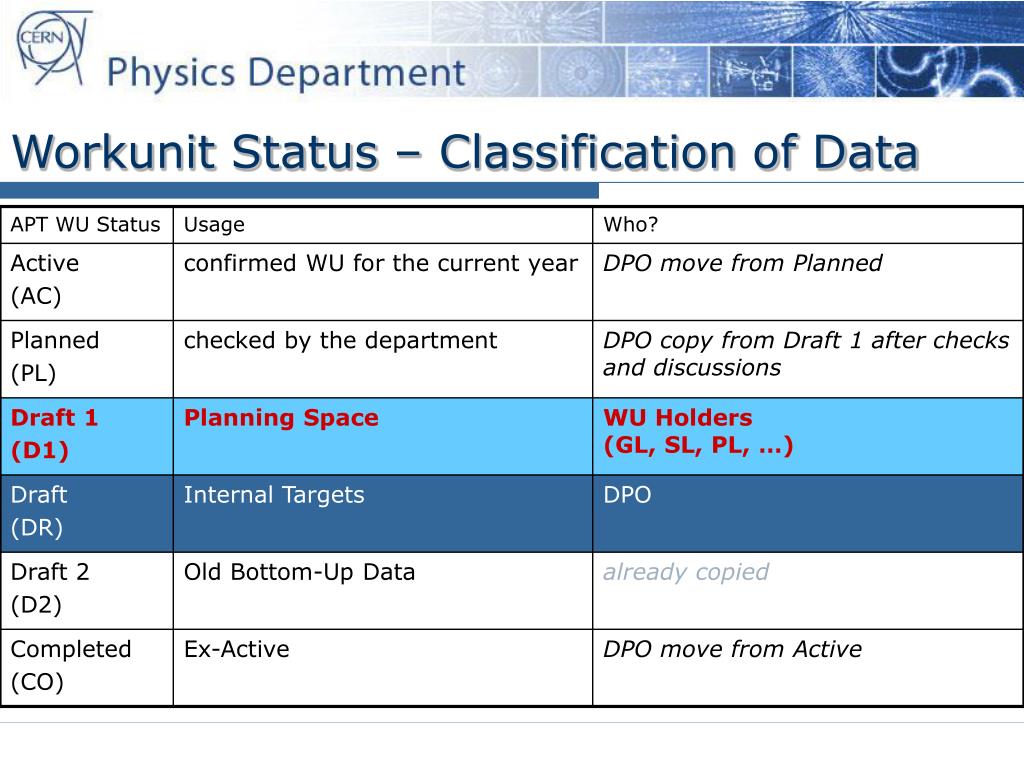 CERN

Physics Department

Workunit Status – Classification of Data

| APT WU Status | Usage | Who? |
|---|---|---|
| Active (AC) | confirmed WU for the current year | DPO move from Planned |
| Planned (PL) | checked by the department | DPO copy from Draft 1 after checks and discussions |
| Draft 1 (D1) | Planning Space | WU Holders (GL, SL, PL, …) |
| Draft (DR) | Internal Targets | DPO |
| Draft 2 (D2) | Old Bottom-Up Data | already copied |
| Completed (CO) | Ex-Active | DPO move from Active |